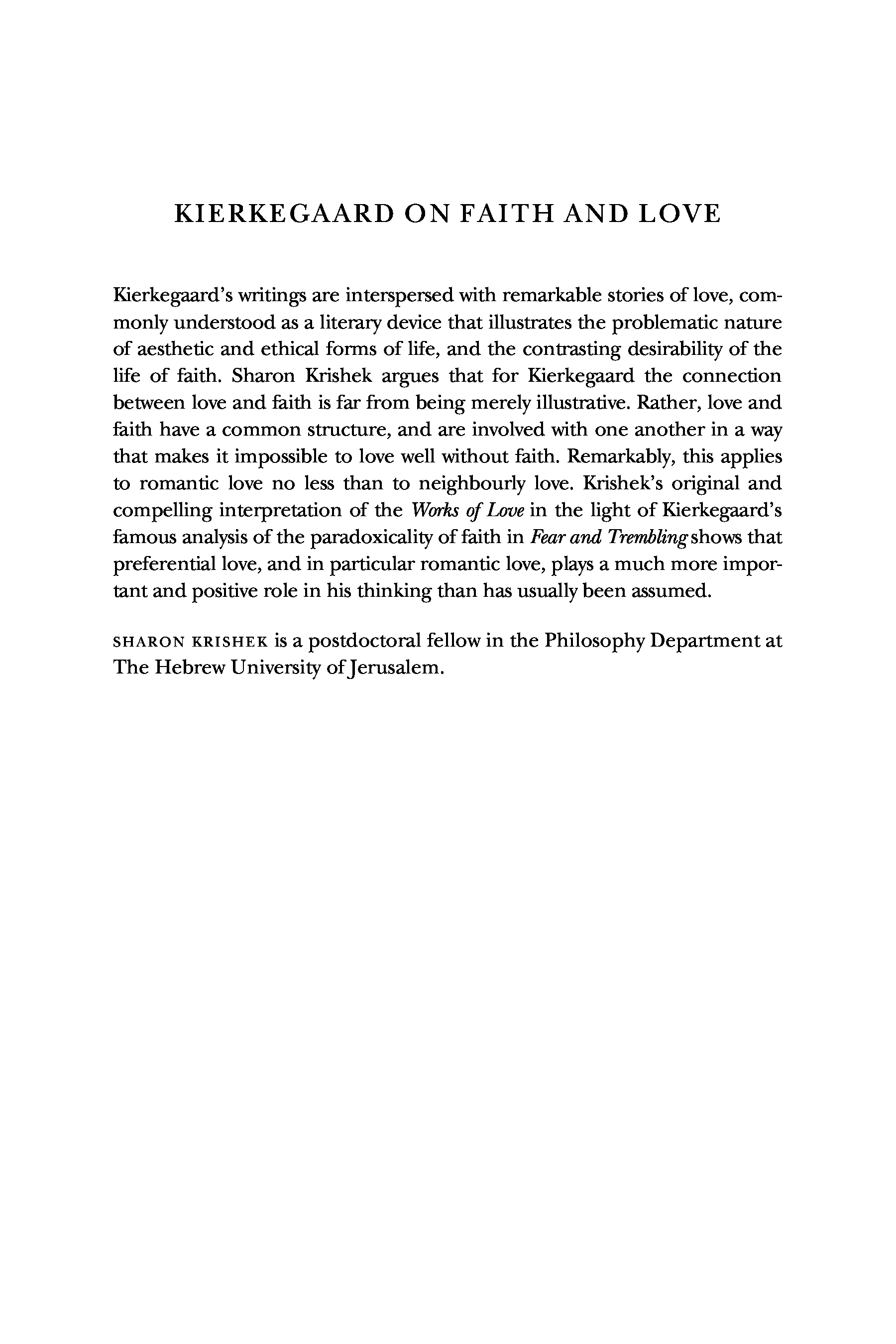 KIERKEGAARD ON FAITH AND LOVE

Kierkegaard's writings are interspersed with remarkable stories of love, commonly understood as a literary device that illustrates the problematic nature of aesthetic and ethical forms of life, and the contrasting desirability of the life of faith. Sharon Krishek argues that for Kierkegaard the connection between love and faith is far from being merely illustrative. Rather, love and faith have a common structure, and are involved with one another in a way that makes it impossible to love well without faith. Remarkably, this applies to romantic love no less than to neighbourly love. Krishek's original and compelling interpretation of the Works of Love in the light of Kierkegaard's famous analysis of the paradoxicality of faith in Fear and Trembling shows that preferential love, and in particular romantic love, plays a much more important and positive role in his thinking than has usually been assumed.

SHARON KRISHEK is a postdoctoral fellow in the Philosophy Department at The Hebrew University of Jerusalem.